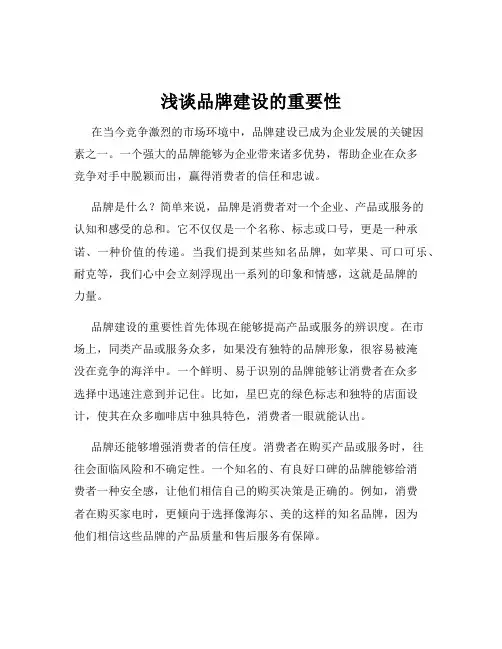 浅谈品牌建设的重要性

在当今竞争激烈的市场环境中，品牌建设已成为企业发展的关键因素之一。一个强大的品牌能够为企业带来诸多优势，帮助企业在众多竞争对手中脱颖而出，赢得消费者的信任和忠诚。

品牌是什么？简单来说，品牌是消费者对一个企业、产品或服务的认知和感受的总和。它不仅仅是一个名称、标志或口号，更是一种承诺、一种价值的传递。当我们提到某些知名品牌，如苹果、可口可乐、耐克等，我们心中会立刻浮现出一系列的印象和情感，这就是品牌的力量。

品牌建设的重要性首先体现在能够提高产品或服务的辨识度。在市场上，同类产品或服务众多，如果没有独特的品牌形象，很容易被淹没在竞争的海洋中。一个鲜明、易于识别的品牌能够让消费者在众多选择中迅速注意到并记住。比如，星巴克的绿色标志和独特的店面设计，使其在众多咖啡店中独具特色，消费者一眼就能认出。

品牌还能够增强消费者的信任度。消费者在购买产品或服务时，往往会面临风险和不确定性。一个知名的、有良好口碑的品牌能够给消费者一种安全感，让他们相信自己的购买决策是正确的。例如，消费者在购买家电时，更倾向于选择像海尔、美的这样的知名品牌，因为他们相信这些品牌的产品质量和售后服务有保障。